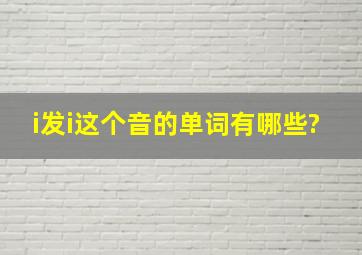 i发i这个音的单词有哪些?